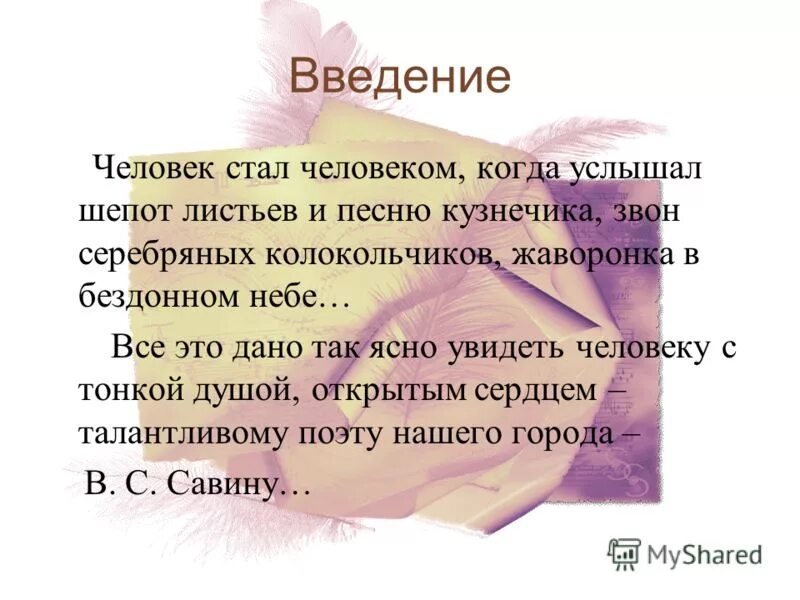 Введение

Человек стал человеком, когда услышал шепот листьев и песню кузнечика, звон серебряных колокольчиков, жаворонка в бездонном небе…

Все это дано так ясно увидеть человеку с тонкой душой, открытым сердцем – талантливому поэту нашего города –

В. С. Савину…

MyShared